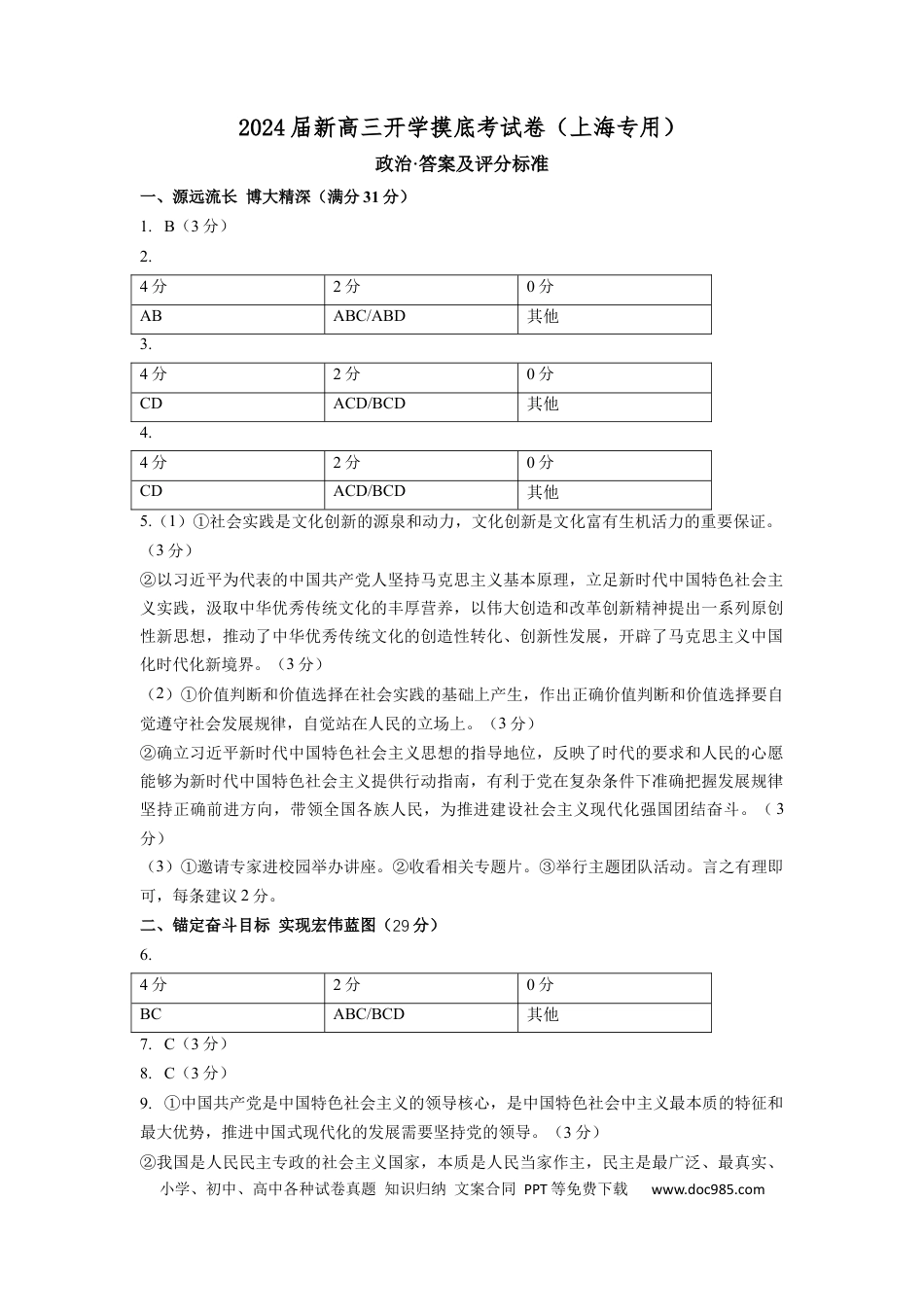 2024届新高三开学摸底考试卷（上海专用）

政治·答案及评分标准

一、源远流长 博大精深（满分31分）

1. B（3分）

2.

| 4分 | 2分 | 0分 |
|---|---|---|
| AB | ABC/ABD | 其他 |

3.

| 4分 | 2分 | 0分 |
|---|---|---|
| CD | ACD/BCD | 其他 |

4.

| 4分 | 2分 | 0分 |
|---|---|---|
| CD | ACD/BCD | 其他 |

5.（1）①社会实践是文化创新的源泉和动力，文化创新是文化富有生机活力的重要保证。（3分）

②以习近平为代表的中国共产党人坚持马克思主义基本原理，立足新时代中国特色社会主义实践，汲取中华优秀传统文化的丰厚营养，以伟大创造和改革创新精神提出一系列原创性新思想，推动了中华优秀传统文化的创造性转化、创新性发展，开辟了马克思主义中国化时代化新境界。（3分）

（2）①价值判断和价值选择在社会实践的基础上产生，作出正确价值判断和价值选择要自觉遵守社会发展规律，自觉站在人民的立场上。（3分）

②确立习近平新时代中国特色社会主义思想的指导地位，反映了时代的要求和人民的心愿能够为新时代中国特色社会主义提供行动指南，有利于党在复杂条件下准确把握发展规律坚持正确前进方向，带领全国各族人民，为推进建设社会主义现代化强国团结奋斗。（3分）

（3）①邀请专家进校园举办讲座。②收看相关专题片。③举行主题团队活动。言之有理即可，每条建议2分。

二、锚定奋斗目标 实现宏伟蓝图（29分）

6.

| 4分 | 2分 | 0分 |
|---|---|---|
| BC | ABC/BCD | 其他 |

7. C（3分）

8. C（3分）

9. ①中国共产党是中国特色社会主义的领导核心，是中国特色社会中主义最本质的特征和最大优势，推进中国式现代化的发展需要坚持党的领导。（3分）

②我国是人民民主专政的社会主义国家，本质是人民当家作主，民主是最广泛、最真实、

小学、初中、高中各种试卷真题 知识归纳 文案合同 PPT等免费下载 www.doc985.com